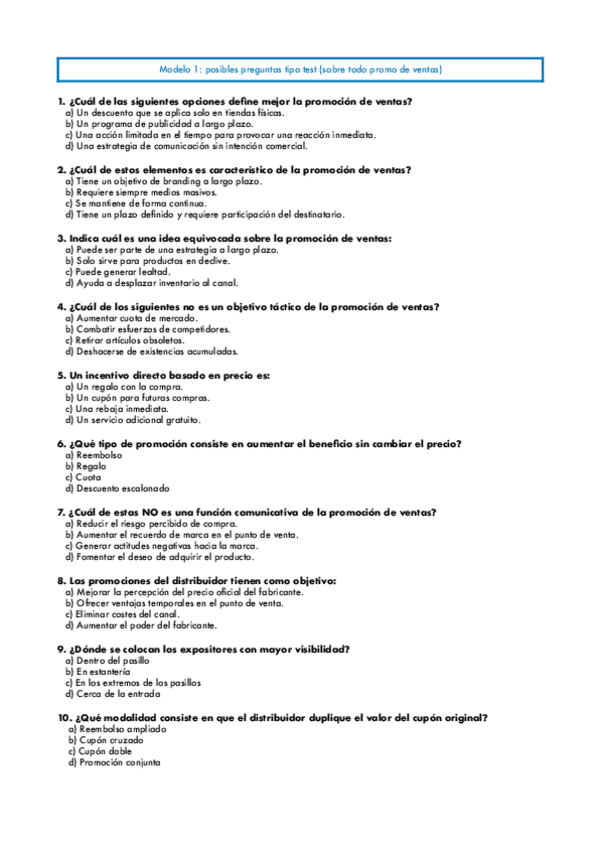 Modelo 1: posibles preguntas tipo test (sobre todo promo de ventas)

1. ¿Cuál de las siguientes opciones define mejor la promoción de ventas?
a) Un descuento que se aplica solo en tiendas físicas.
b) Un programa de publicidad a largo plazo.
c) Una acción limitada en el tiempo para provocar una reacción inmediata.
d) Una estrategia de comunicación sin intención comercial.

2. ¿Cuál de estos elementos es característico de la promoción de ventas?
a) Tiene un objetivo de branding a largo plazo.
b) Requiere siempre medios masivos.
c) Se mantiene de forma continua.
d) Tiene un plazo definido y requiere participación del destinatario.

3. Indica cuál es una idea equivocada sobre la promoción de ventas:
a) Puede ser parte de una estrategia a largo plazo.
b) Solo sirve para productos en declive.
c) Puede generar lealtad.
d) Ayuda a desplazar inventario al canal.

4. ¿Cuál de los siguientes no es un objetivo táctico de la promoción de ventas?
a) Aumentar cuota de mercado.
b) Combatir esfuerzos de competidores.
c) Retirar artículos obsoletos.
d) Deshacerse de existencias acumuladas.

5. Un incentivo directo basado en precio es:
a) Un regalo con la compra.
b) Un cupón para futuras compras.
c) Una rebaja inmediata.
d) Un servicio adicional gratuito.

6. ¿Qué tipo de promoción consiste en aumentar el beneficio sin cambiar el precio?
a) Reembolso
b) Regalo
c) Cuota
d) Descuento escalonado

7. ¿Cuál de estas NO es una función comunicativa de la promoción de ventas?
a) Reducir el riesgo percibido de compra.
b) Aumentar el recuerdo de marca en el punto de venta.
c) Generar actitudes negativas hacia la marca.
d) Fomentar el deseo de adquirir el producto.

8. Las promociones del distribuidor tienen como objetivo:
a) Mejorar la percepción del precio oficial del fabricante.
b) Ofrecer ventajas temporales en el punto de venta.
c) Eliminar costes del canal.
d) Aumentar el poder del fabricante.

9. ¿Dónde se colocan los expositores con mayor visibilidad?
a) Dentro del pasillo
b) En estantería
c) En los extremos de los pasillos
d) Cerca de la entrada

10. ¿Qué modalidad consiste en que el distribuidor duplique el valor del cupón original?
a) Reembolso ampliado
b) Cupón cruzado
c) Cupón doble
d) Promoción conjunta